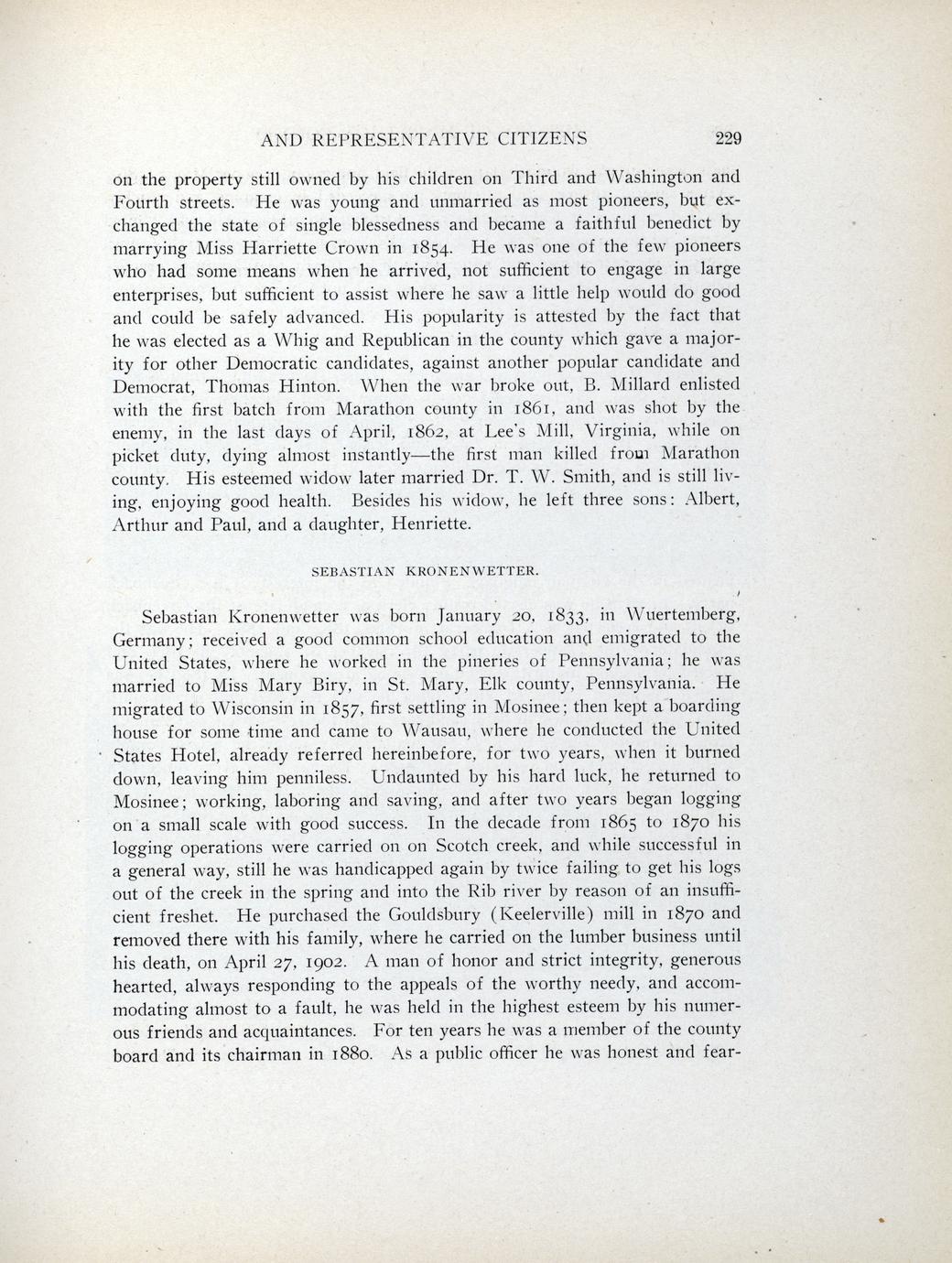 AND REPRESENTATIVE CITIZENS 229

on the property still owned by his children on Third and Washington and Fourth streets. He was young and unmarried as most pioneers, but exchanged the state of single blessedness and became a faithful benedict by marrying Miss Harriette Crown in 1854. He was one of the few pioneers who had some means when he arrived, not sufficient to engage in large enterprises, but sufficient to assist where he saw a little help would do good and could be safely advanced. His popularity is attested by the fact that he was elected as a Whig and Republican in the county which gave a majority for other Democratic candidates, against another popular candidate and Democrat, Thomas Hinton. When the war broke out, B. Millard enlisted with the first batch from Marathon county in 1861, and was shot by the enemy, in the last days of April, 1862, at Lee's Mill, Virginia, while on picket duty, dying almost instantly—the first man killed from Marathon county. His esteemed widow later married Dr. T. W. Smith, and is still living, enjoying good health. Besides his widow, he left three sons: Albert, Arthur and Paul, and a daughter, Henriette.

SEBASTIAN KRONENWETTER.

Sebastian Kronenwetter was born January 20, 1833, in Wuertemberg, Germany; received a good common school education and emigrated to the United States, where he worked in the pineries of Pennsylvania; he was married to Miss Mary Biry, in St. Mary, Elk county, Pennsylvania. He migrated to Wisconsin in 1857, first settling in Mosinee; then kept a boarding house for some time and came to Wausau, where he conducted the United States Hotel, already referred hereinbefore, for two years, when it burned down, leaving him penniless. Undaunted by his hard luck, he returned to Mosinee; working, laboring and saving, and after two years began logging on a small scale with good success. In the decade from 1865 to 1870 his logging operations were carried on on Scotch creek, and while successful in a general way, still he was handicapped again by twice failing to get his logs out of the creek in the spring and into the Rib river by reason of an insufficient freshet. He purchased the Gouldsbury (Keelerville) mill in 1870 and removed there with his family, where he carried on the lumber business until his death, on April 27, 1902. A man of honor and strict integrity, generous hearted, always responding to the appeals of the worthy needy, and accommodating almost to a fault, he was held in the highest esteem by his numerous friends and acquaintances. For ten years he was a member of the county board and its chairman in 1880. As a public officer he was honest and fear-